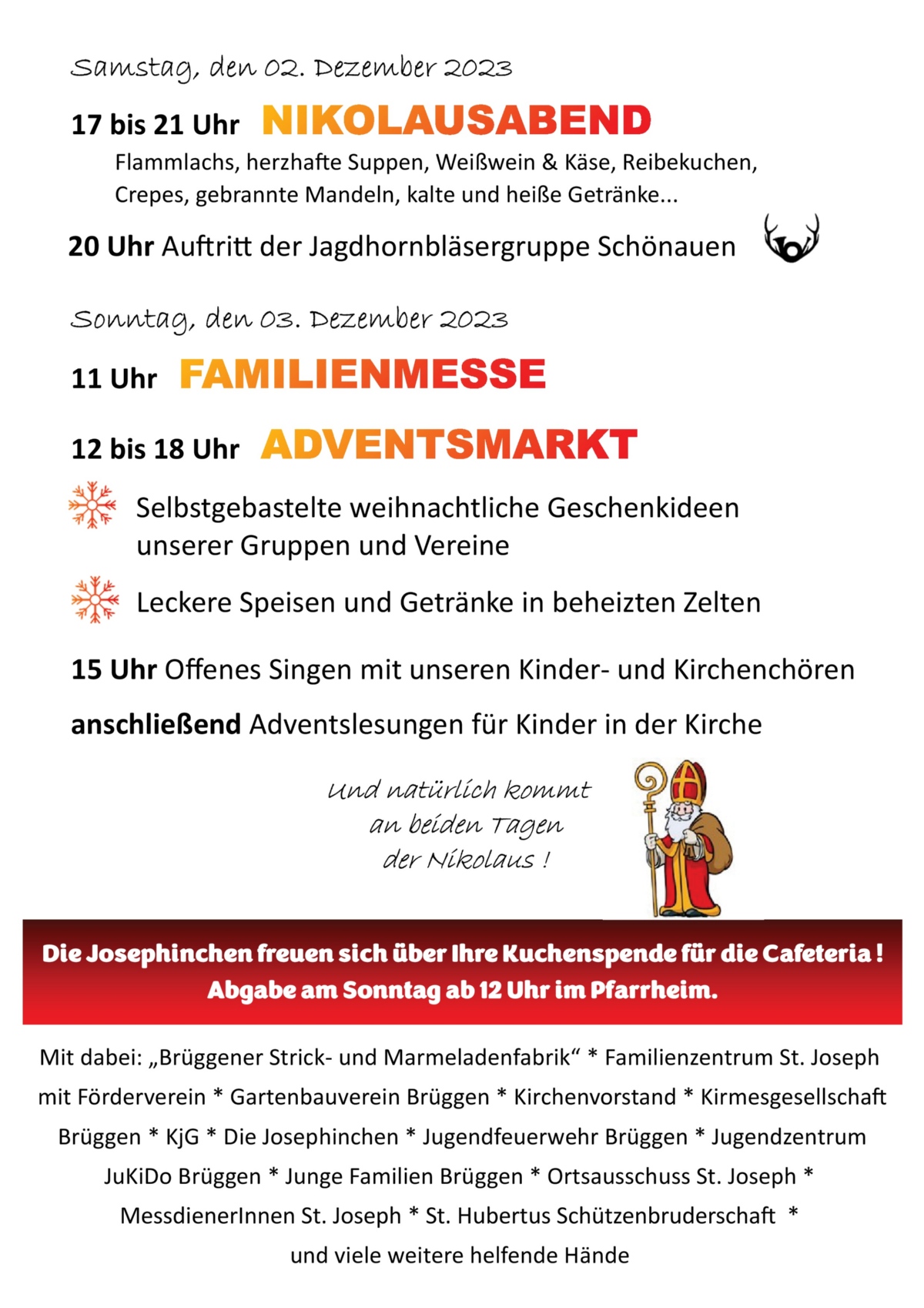 Samstag, den 02. Dezember 2023

17 bis 21 Uhr NIKOLAUSABEND

Flammlachs, herzhafte Suppen, Weißwein & Käse, Reibekuchen, Crepes, gebrannte Mandeln, kalte und heiße Getränke...

20 Uhr Auftritt der Jagdhornbläsergruppe Schönauen

Sonntag, den 03. Dezember 2023

11 Uhr FAMILIENMESSE

12 bis 18 Uhr ADVENTSMARKT

Selbstgebastelte weihnachtliche Geschenkideen unserer Gruppen und Vereine

Leckere Speisen und Getränke in beheizten Zelten

15 Uhr Offenes Singen mit unseren Kinder- und Kirchenchören

anschließend Adventslesungen für Kinder in der Kirche

Und natürlich kommt an beiden Tagen der Nikolaus !

Die Josephinchen freuen sich über Ihre Kuchenspende für die Cafeteria ! Abgabe am Sonntag ab 12 Uhr im Pfarrheim.

Mit dabei: „Brüggener Strick- und Marmeladenfabrik“ * Familienzentrum St. Joseph mit Förderverein * Gartenbauverein Brüggen * Kirchenvorstand * Kirmesgesellschaft Brüggen * KjG * Die Josephinchen * Jugendfeuerwehr Brüggen * Jugendzentrum JuKiDo Brüggen * Junge Familien Brüggen * Ortsausschuss St. Joseph * MessdienerInnen St. Joseph * St. Hubertus Schützenbruderschaft * und viele weitere helfende Hände